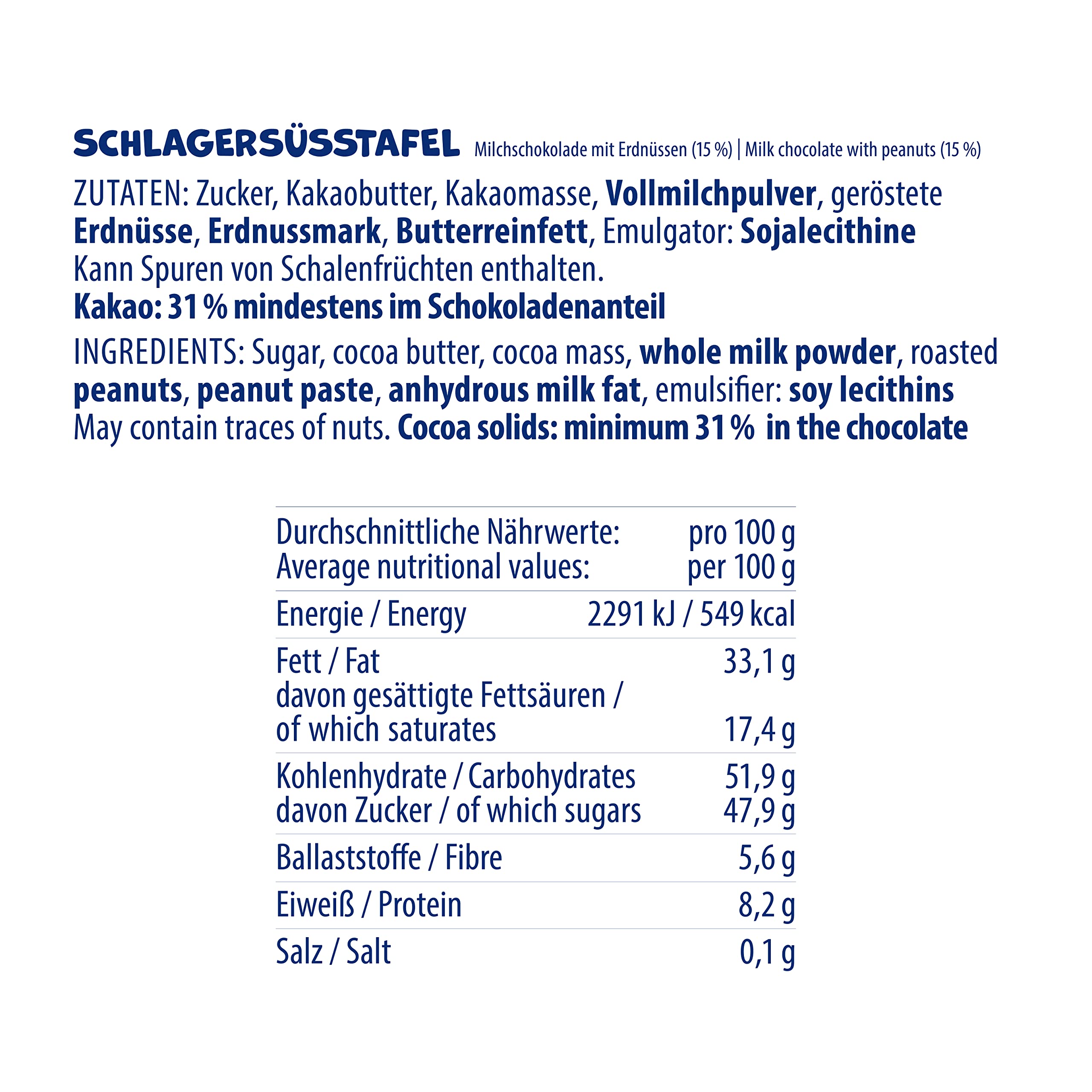 SCHLAGERSÜSSTAFEL Milchschokolade mit Erdnüssen (15 %) | Milk chocolate with peanuts (15 %)

ZUTATEN: Zucker, Kakaobutter, Kakaomasse, Vollmilchpulver, geröstete Erdnüsse, Erdnussmark, Butterreinfett, Emulgator: Sojalecithine
Kann Spuren von Schalenfrüchten enthalten.
Kakao: 31 % mindestens im Schokoladenanteil

INGREDIENTS: Sugar, cocoa butter, cocoa mass, whole milk powder, roasted peanuts, peanut paste, anhydrous milk fat, emulsifier: soy lecithins
May contain traces of nuts. Cocoa solids: minimum 31 % in the chocolate

| Durchschnittliche Nährwerte: Average nutritional values: | pro 100 g per 100 g |
|---|---|
| Energie / Energy | 2291 kJ / 549 kcal |
| Fett / Fat | 33,1 g |
| davon gesättigte Fettsäuren / of which saturates | 17,4 g |
| Kohlenhydrate / Carbohydrates | 51,9 g |
| davon Zucker / of which sugars | 47,9 g |
| Ballaststoffe / Fibre | 5,6 g |
| Eiweiß / Protein | 8,2 g |
| Salz / Salt | 0,1 g |